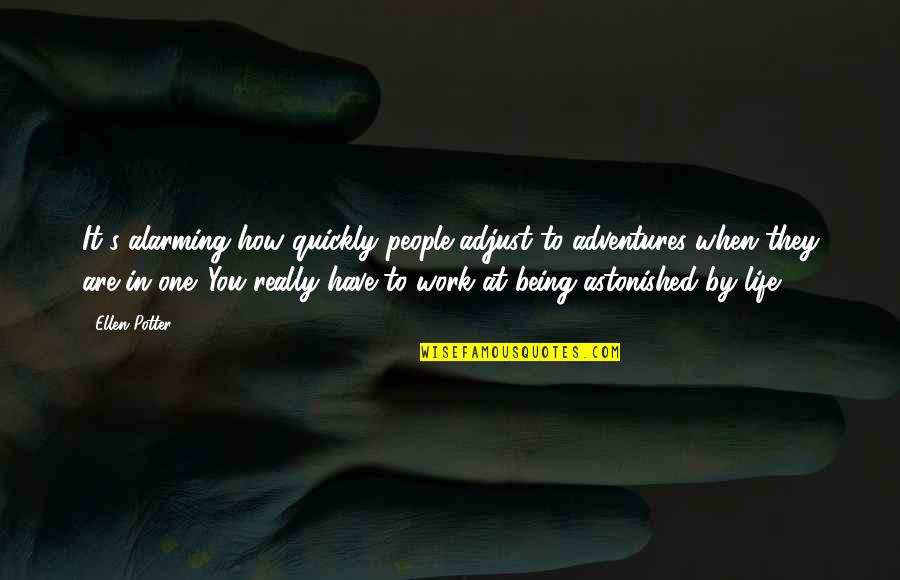 It's alarming how quickly people adjust to adventures when they are in one. You really have to work at being astonished by life.

Ellen Potter

WISEFAMOUSQUOTES.COM